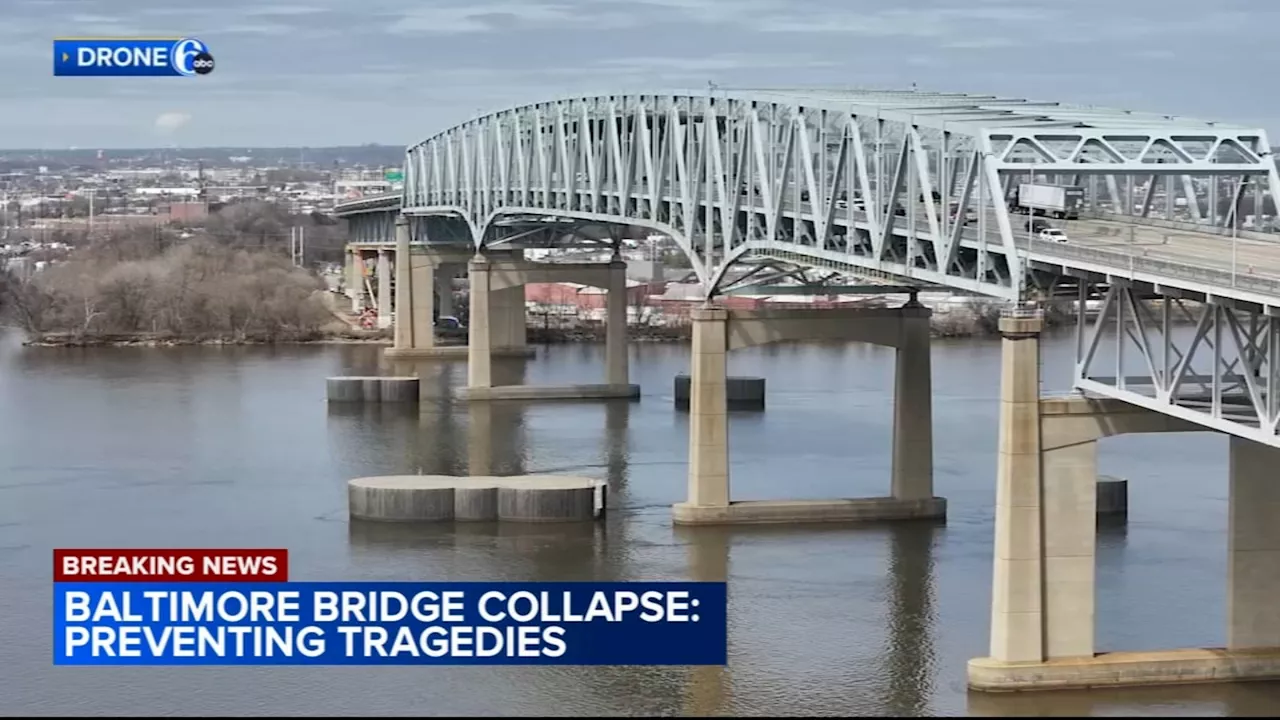 DRONE 6 abc

BREAKING NEWS

BALTIMORE BRIDGE COLLAPSE: PREVENTING TRAGEDIES